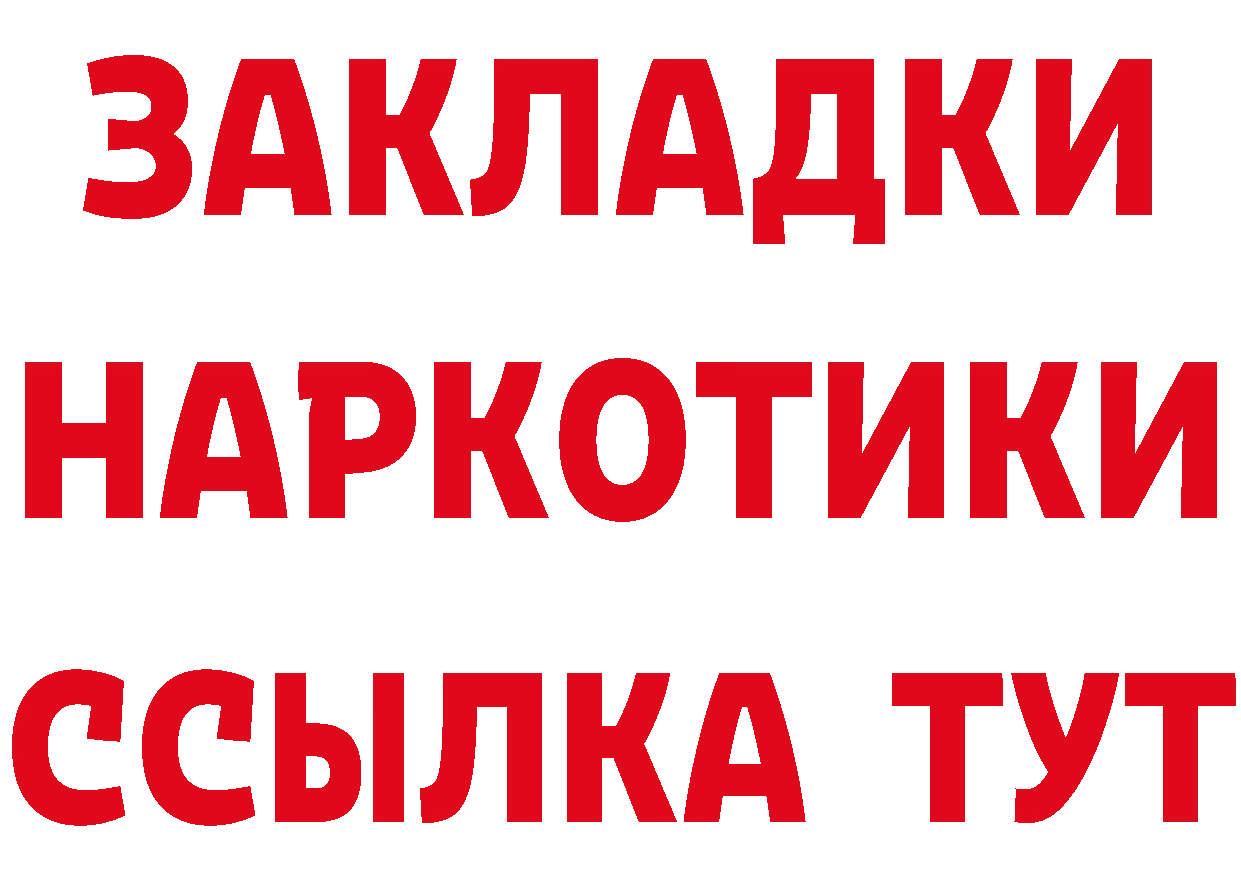 ЗАКЛАДКИ
НАРКОТИКИ
ССЫЛКА ТУТ